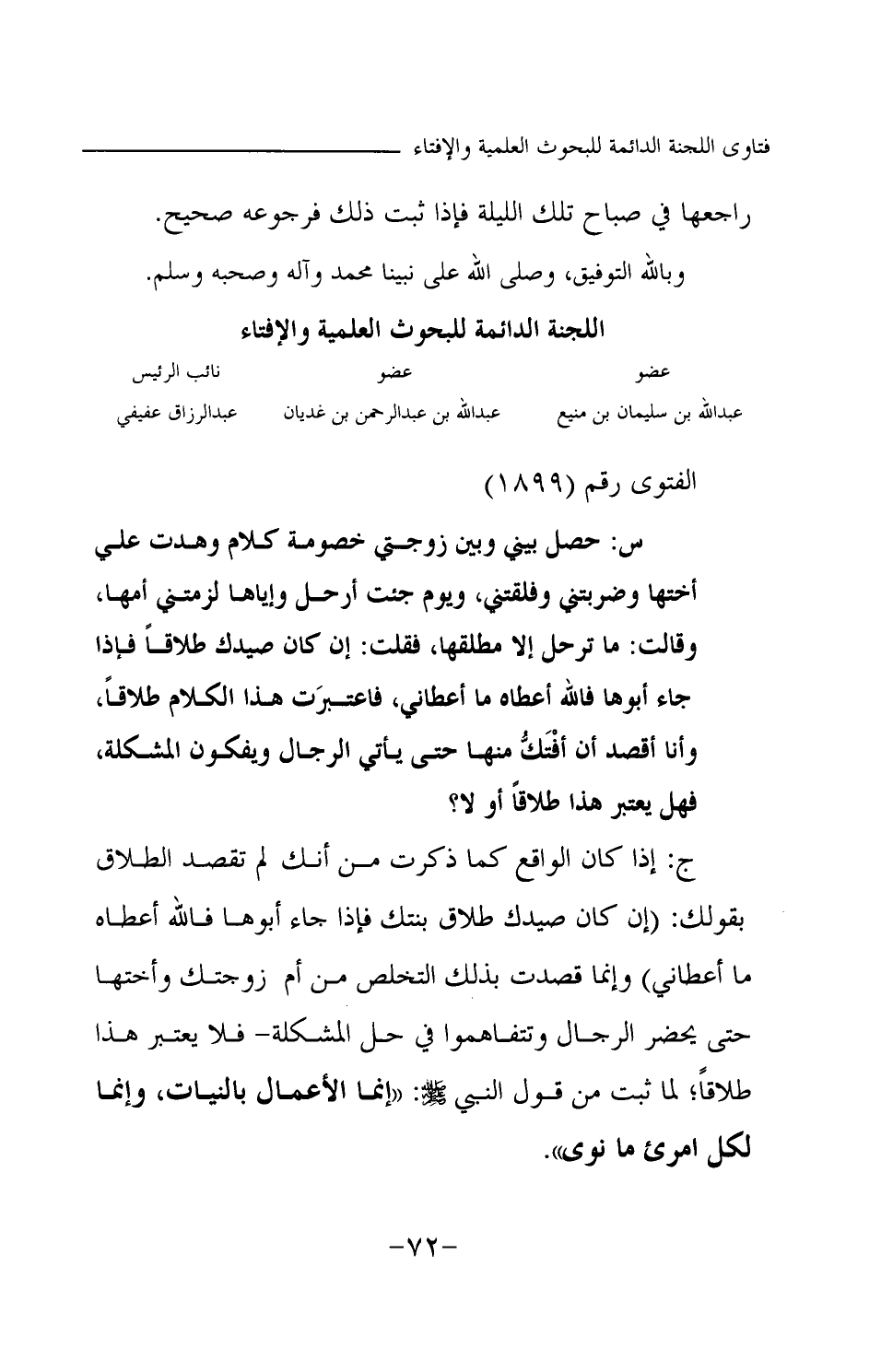 فتاوى اللجنة الدائمة للبحوث العلمية والإفتاء

راجعها في صباح تلك الليلة فإذا ثبت ذلك فرجوعه صحيح.

وبالله التوفيق، وصلى الله على نبينا محمد وآله وصحبه وسلم.

اللجنة الدائمة للبحوث العلمية والإفتاء

| عضو | عضو | نائب الرئيس |
|---|---|---|
| عبدالله بن سليمان بن منيع | عبدالله بن عبدالرحمن بن غديان | عبدالرزاق عفيفي |

الفتوى رقم (١٨٩٩)

س: حصل بيني وبين زوجتي خصومة كلام وهدت علي أختها وضربتني وفلقتني، ويوم جئت أرحل وإياها لزمتني أمها، وقالت: ما ترحل إلا مطلقها، فقلت: إن كان صيدك طلاقاً فإذا جاء أبوها فالله أعطاه ما أعطاني، فاعتبرَت هذا الكلام طلاقاً، وأنا أقصد أن أفْتَكُّ منها حتى يأتي الرجال ويفكون المشكلة، فهل يعتبر هذا طلاقاً أو لا؟

ج: إذا كان الواقع كما ذكرت من أنك لم تقصد الطلاق بقولك: (إن كان صيدك طلاق بنتك فإذا جاء أبوها فالله أعطاه ما أعطاني) وإنما قصدت بذلك التخلص من أم زوجتك وأختها حتى يحضر الرجال وتتفاهموا في حل المشكلة- فلا يعتبر هذا طلاقاً؛ لما ثبت من قول النبي ﷺ: «إنما الأعمال بالنيات، وإنما لكل امرئ ما نوى».

-٧٢-